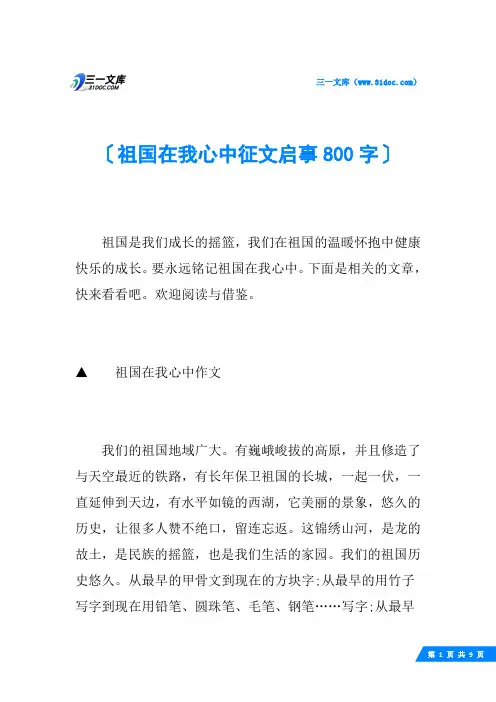 三一文库
31DOC.COM

三一文库（www.31doc.com）

〔祖国在我心中征文启事800字〕

祖国是我们成长的摇篮，我们在祖国的温暖怀抱中健康快乐的成长。要永远铭记祖国在我心中。下面是相关的文章，快来看看吧。欢迎阅读与借鉴。

▲ 祖国在我心中作文

我们的祖国地域广大。有巍峨峻拔的高原，并且修造了与天空最近的铁路，有长年保卫祖国的长城，一起一伏，一直延伸到天边，有水平如镜的西湖，它美丽的景象，悠久的历史，让很多人赞不绝口，留连忘返。这锦绣山河，是龙的故土，是民族的摇篮，也是我们生活的家园。我们的祖国历史悠久。从最早的甲骨文到现在的方块字;从最早的用竹子写字到现在用铅笔、圆珠笔、毛笔、钢笔……写字;从最早

第 1 页 共 9 页